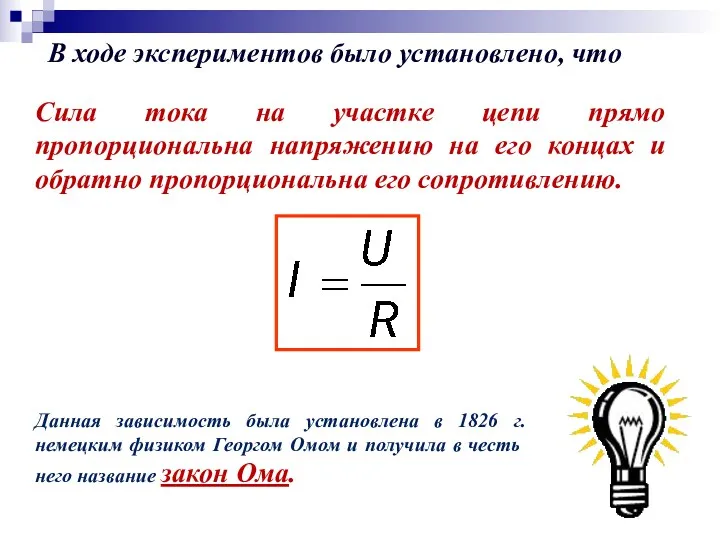 В ходе экспериментов было установлено, что

Сила тока на участке цепи прямо пропорциональна напряжению на его концах и обратно пропорциональна его сопротивлению.

$I = \frac{U}{R}$

Данная зависимость была установлена в 1826 г. немецким физиком Георгом Омом и получила в честь него название закон Ома.